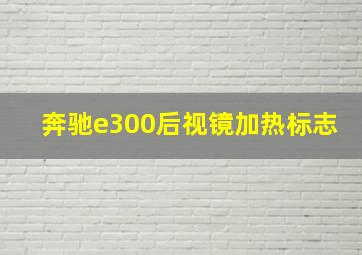 奔驰e300后视镜加热标志